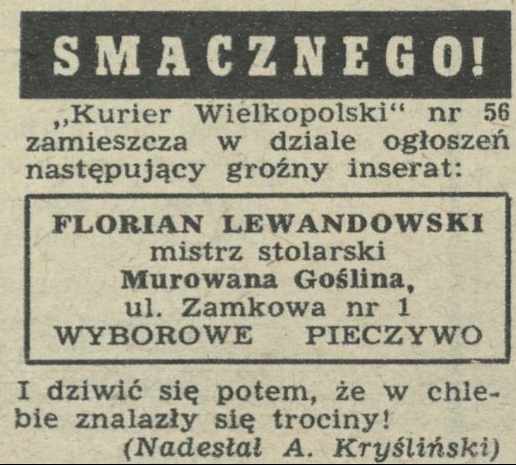 SMACZNEGO!

„Kurier Wielkopolski“ nr 56 zamieszcza w dziale ogłoszeń następujący groźny inserat:

FLORIAN LEWANDOWSKI
mistrz stolarski
Murowana Goślina,
ul. Zamkowa nr 1
WYBOROWE PIECZYWO

I dziwić się potem, że w chlebie znalazły się trociny!

(Nadesłał A. Kryśliński)